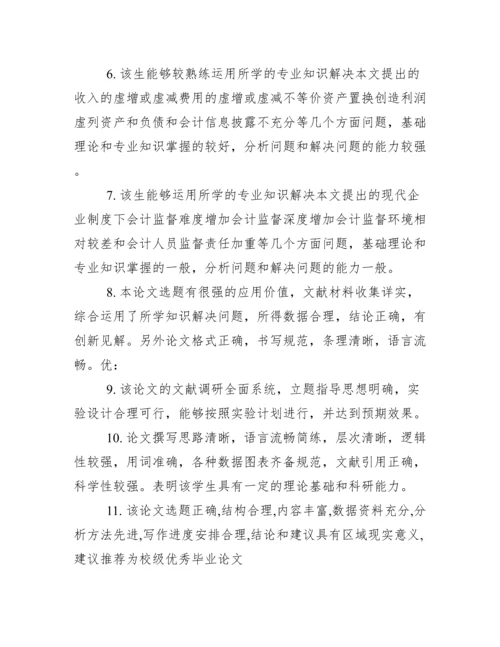 6. 该生能够较熟练运用所学的专业知识解决本文提出的收入的虚增或虚减费用的虚增或虚减不等价资产置换创造利润虚列资产和负债和会计信息披露不充分等几个方面问题，基础理论和专业知识掌握的较好，分析问题和解决问题的能力较强。

7. 该生能够运用所学的专业知识解决本文提出的现代企业制度下会计监督难度增加会计监督深度增加会计监督环境相对较差和会计人员监督责任加重等几个方面问题，基础理论和专业知识掌握的一般，分析问题和解决问题的能力一般。

8. 本论文选题有很强的应用价值，文献材料收集详实，综合运用了所学知识解决问题，所得数据合理，结论正确，有创新见解。另外论文格式正确，书写规范，条理清晰，语言流畅。优：

9. 该论文的文献调研全面系统，立题指导思想明确，实验设计合理可行，能够按照实验计划进行，并达到预期效果。

10. 论文撰写思路清晰，语言流畅简练，层次清晰，逻辑性较强，用词准确，各种数据图表齐备规范，文献引用正确，科学性较强。表明该学生具有一定的理论基础和科研能力。

11. 该论文选题正确,结构合理,内容丰富,数据资料充分,分析方法先进,写作进度安排合理,结论和建议具有区域现实意义,建议推荐为校级优秀毕业论文